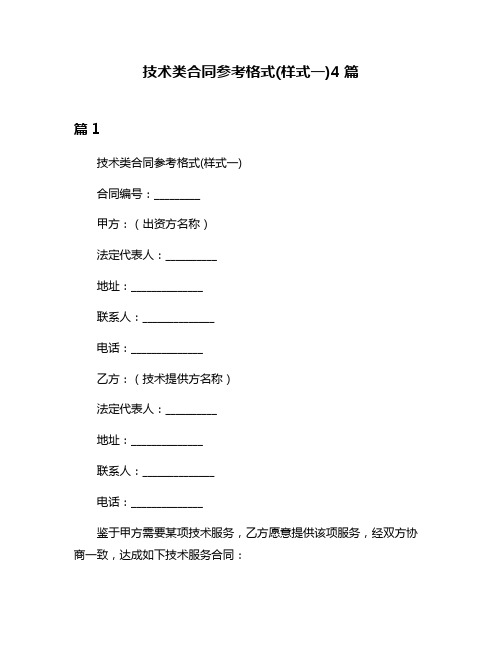 技术类合同参考格式(样式一)4 篇

篇 1

技术类合同参考格式(样式一)

合同编号：________

甲方：（出资方名称）

法定代表人：_________

地址：_____________

联系人：_____________

电话：_____________

乙方：（技术提供方名称）

法定代表人：_________

地址：_____________

联系人：_____________

电话：_____________

鉴于甲方需要某项技术服务，乙方愿意提供该项服务，经双方协商一致，达成如下技术服务合同：